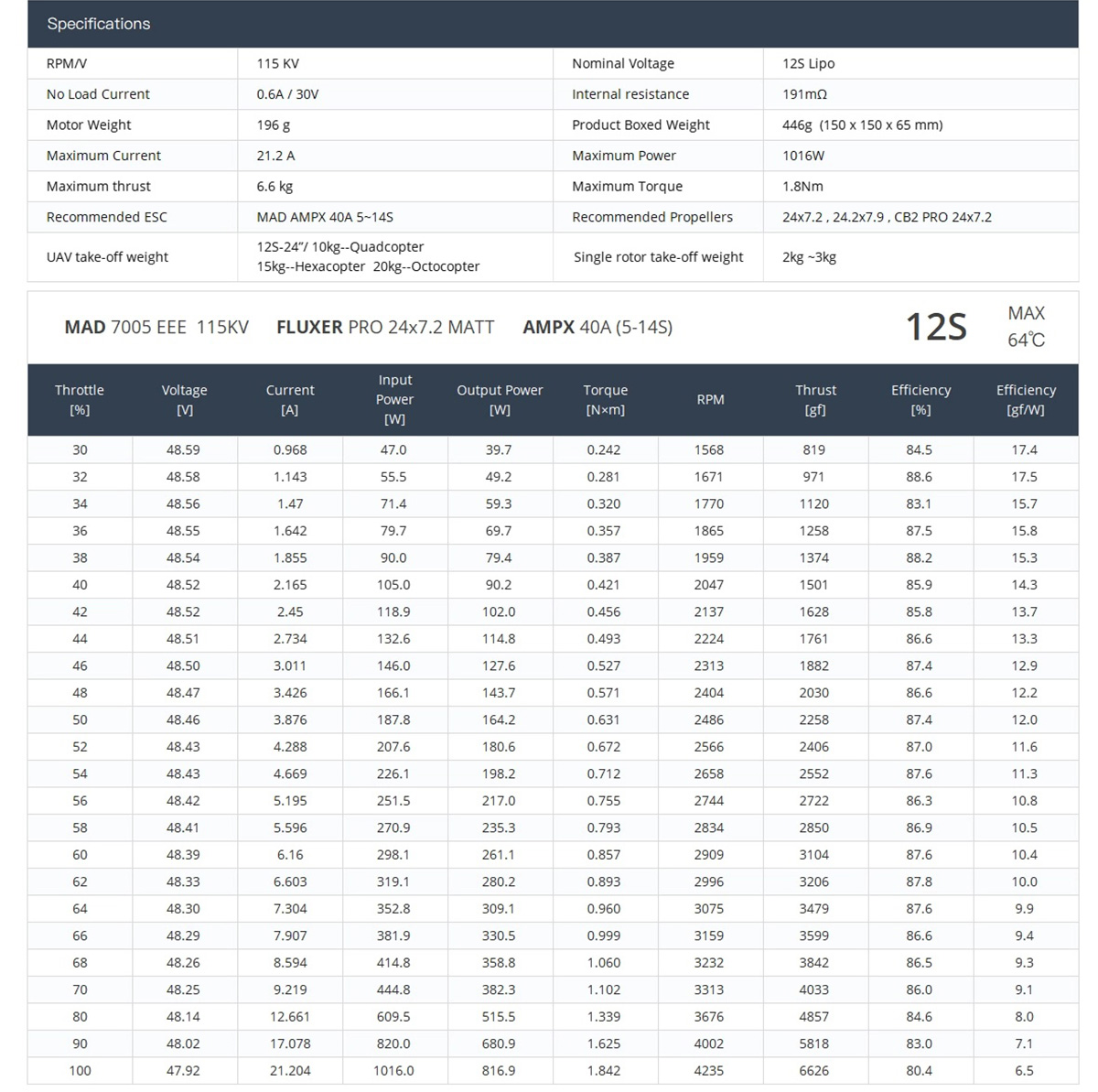 Specifications

| RPM/V | 115 KV | Nominal Voltage | 12S Lipo |
|---|---|---|---|
| No Load Current | 0.6A / 30V | Internal resistance | 191mΩ |
| Motor Weight | 196 g | Product Boxed Weight | 446g (150 x 150 x 65 mm) |
| Maximum Current | 21.2 A | Maximum Power | 1016W |
| Maximum thrust | 6.6 kg | Maximum Torque | 1.8Nm |
| Recommended ESC | MAD AMPX 40A 5~14S | Recommended Propellers | 24x7.2 , 24.2x7.9 , CB2 PRO 24x7.2 |
| UAV take-off weight | 12S-24"/ 10kg--Quadcopter 15kg--Hexacopter 20kg--Octocopter | Single rotor take-off weight | 2kg ~3kg |

MAD 7005 EEE 115KV FLUXER PRO 24x7.2 MATT AMPX 40A (5-14S) 12S MAX 64℃

| Throttle [%] | Voltage [V] | Current [A] | Input Power [W] | Output Power [W] | Torque [N×m] | RPM | Thrust [gf] | Efficiency [%] | Efficiency [gf/W] |
|---|---|---|---|---|---|---|---|---|---|
| 30 | 48.59 | 0.968 | 47.0 | 39.7 | 0.242 | 1568 | 819 | 84.5 | 17.4 |
| 32 | 48.58 | 1.143 | 55.5 | 49.2 | 0.281 | 1671 | 971 | 88.6 | 17.5 |
| 34 | 48.56 | 1.47 | 71.4 | 59.3 | 0.320 | 1770 | 1120 | 83.1 | 15.7 |
| 36 | 48.55 | 1.642 | 79.7 | 69.7 | 0.357 | 1865 | 1258 | 87.5 | 15.8 |
| 38 | 48.54 | 1.855 | 90.0 | 79.4 | 0.387 | 1959 | 1374 | 88.2 | 15.3 |
| 40 | 48.52 | 2.165 | 105.0 | 90.2 | 0.421 | 2047 | 1501 | 85.9 | 14.3 |
| 42 | 48.52 | 2.45 | 118.9 | 102.0 | 0.456 | 2137 | 1628 | 85.8 | 13.7 |
| 44 | 48.51 | 2.734 | 132.6 | 114.8 | 0.493 | 2224 | 1761 | 86.6 | 13.3 |
| 46 | 48.50 | 3.011 | 146.0 | 127.6 | 0.527 | 2313 | 1882 | 87.4 | 12.9 |
| 48 | 48.47 | 3.426 | 166.1 | 143.7 | 0.571 | 2404 | 2030 | 86.6 | 12.2 |
| 50 | 48.46 | 3.876 | 187.8 | 164.2 | 0.631 | 2486 | 2258 | 87.4 | 12.0 |
| 52 | 48.43 | 4.288 | 207.6 | 180.6 | 0.672 | 2566 | 2406 | 87.0 | 11.6 |
| 54 | 48.43 | 4.669 | 226.1 | 198.2 | 0.712 | 2658 | 2552 | 87.6 | 11.3 |
| 56 | 48.42 | 5.195 | 251.5 | 217.0 | 0.755 | 2744 | 2722 | 86.3 | 10.8 |
| 58 | 48.41 | 5.596 | 270.9 | 235.3 | 0.793 | 2834 | 2850 | 86.9 | 10.5 |
| 60 | 48.39 | 6.16 | 298.1 | 261.1 | 0.857 | 2909 | 3104 | 87.6 | 10.4 |
| 62 | 48.33 | 6.603 | 319.1 | 280.2 | 0.893 | 2996 | 3206 | 87.8 | 10.0 |
| 64 | 48.30 | 7.304 | 352.8 | 309.1 | 0.960 | 3075 | 3479 | 87.6 | 9.9 |
| 66 | 48.29 | 7.907 | 381.9 | 330.5 | 0.999 | 3159 | 3599 | 86.6 | 9.4 |
| 68 | 48.26 | 8.594 | 414.8 | 358.8 | 1.060 | 3232 | 3842 | 86.5 | 9.3 |
| 70 | 48.25 | 9.219 | 444.8 | 382.3 | 1.102 | 3313 | 4033 | 86.0 | 9.1 |
| 80 | 48.14 | 12.661 | 609.5 | 515.5 | 1.339 | 3676 | 4857 | 84.6 | 8.0 |
| 90 | 48.02 | 17.078 | 820.0 | 680.9 | 1.625 | 4002 | 5818 | 83.0 | 7.1 |
| 100 | 47.92 | 21.204 | 1016.0 | 816.9 | 1.842 | 4235 | 6626 | 80.4 | 6.5 |